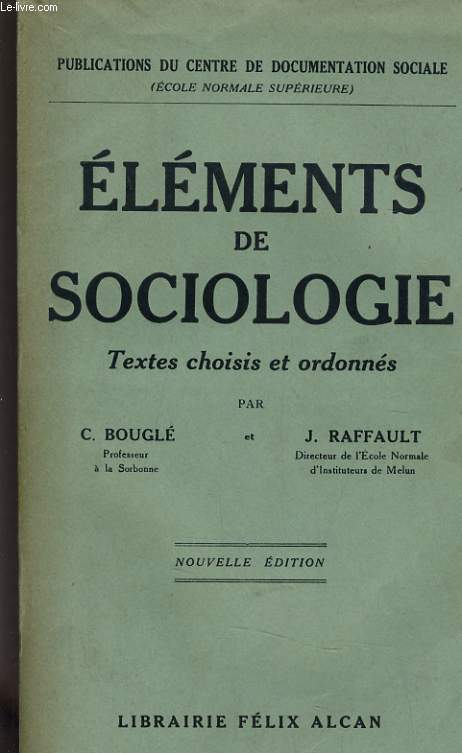 Le-livre.com

PUBLICATIONS DU CENTRE DE DOCUMENTATION SOCIALE
(ÉCOLE NORMALE SUPÉRIEURE)

ÉLÉMENTS
DE
SOCIOLOGIE

Textes choisis et ordonnés

PAR

C. BOUGLÉ
Professeur
à la Sorbonne

et

J. RAFFAULT
Directeur de l'École Normale
d'Instituteurs de Melun

NOUVELLE ÉDITION

LIBRAIRIE FÉLIX ALCAN